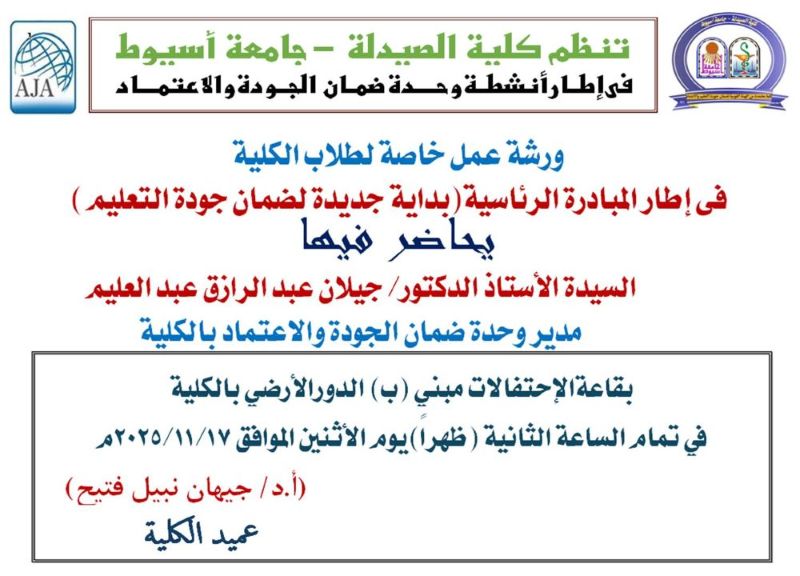 AJA

تنظم كلية الصيدلة – جامعة أسيوط
فى إطار أنشطة وحدة ضمان الجودة والاعتماد

ورشة عمل خاصة لطلاب الكلية
فى إطار المبادرة الرئاسية (بداية جديدة لضمان جودة التعليم)
يحاضر فيها
السيدة الأستاذ الدكتور/ جيلان عبد الرازق عبد العليم
مدير وحدة ضمان الجودة والاعتماد بالكلية

بقاعة الإحتفالات مبني (ب) الدور الأرضي بالكلية
في تمام الساعة الثانية (ظهراً) يوم الأثنين الموافق ٢٠٢٥/١١/١٧م

(أ.د/ جيهان نبيل فتيح)
عميد الكلية